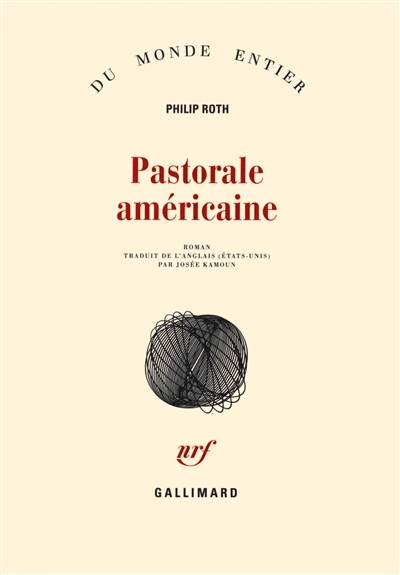 DU MONDE ENTIER

PHILIP ROTH

Pastorale américaine

ROMAN
TRADUIT DE L'ANGLAIS (ÉTATS-UNIS)
PAR JOSÉE KAMOUN

nrf

GALLIMARD